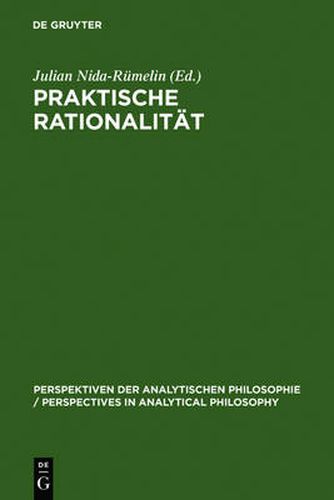 DE GRUYTER

Julian Nida-Rümelin (Ed.)

PRAKTISCHE RATIONALITÄT

PERSPEKTIVEN DER ANALYTISCHEN PHILOSOPHIE / PERSPECTIVES IN ANALYTICAL PHILOSOPHY

DE
G